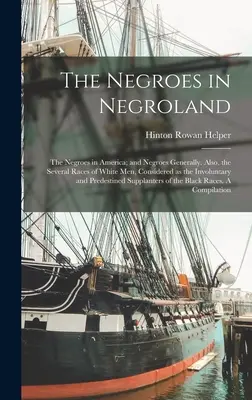 The Negroes in Negroland

Hinton Rowan Helper

The Negroes in America; and Negroes Generally. Also, the Several Races of White Men, Considered as the Involuntary and Predestined Supplanters of the Black Races. A Compilation